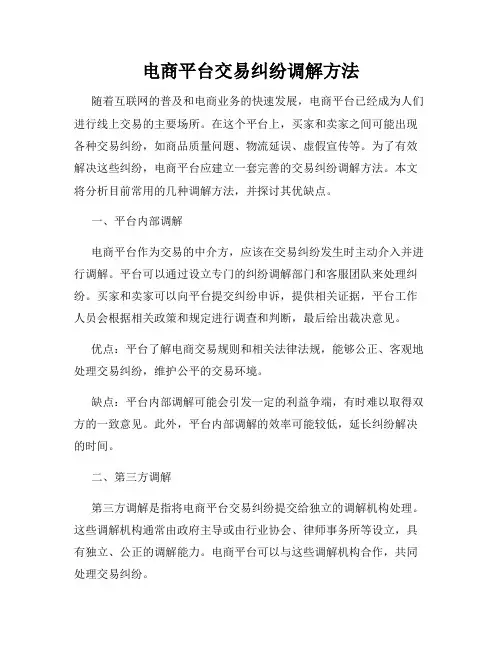 电商平台交易纠纷调解方法

随着互联网的普及和电商业务的快速发展，电商平台已经成为人们进行线上交易的主要场所。在这个平台上，买家和卖家之间可能出现各种交易纠纷，如商品质量问题、物流延误、虚假宣传等。为了有效解决这些纠纷，电商平台应建立一套完善的交易纠纷调解方法。本文将分析目前常用的几种调解方法，并探讨其优缺点。

一、平台内部调解

电商平台作为交易的中介方，应该在交易纠纷发生时主动介入并进行调解。平台可以通过设立专门的纠纷调解部门和客服团队来处理纠纷。买家和卖家可以向平台提交纠纷申诉，提供相关证据，平台工作人员会根据相关政策和规定进行调查和判断，最后给出裁决意见。

优点：平台了解电商交易规则和相关法律法规，能够公正、客观地处理交易纠纷，维护公平的交易环境。

缺点：平台内部调解可能会引发一定的利益争端，有时难以取得双方的一致意见。此外，平台内部调解的效率可能较低，延长纠纷解决的时间。

二、第三方调解

第三方调解是指将电商平台交易纠纷提交给独立的调解机构处理。这些调解机构通常由政府主导或由行业协会、律师事务所等设立，具有独立、公正的调解能力。电商平台可以与这些调解机构合作，共同处理交易纠纷。